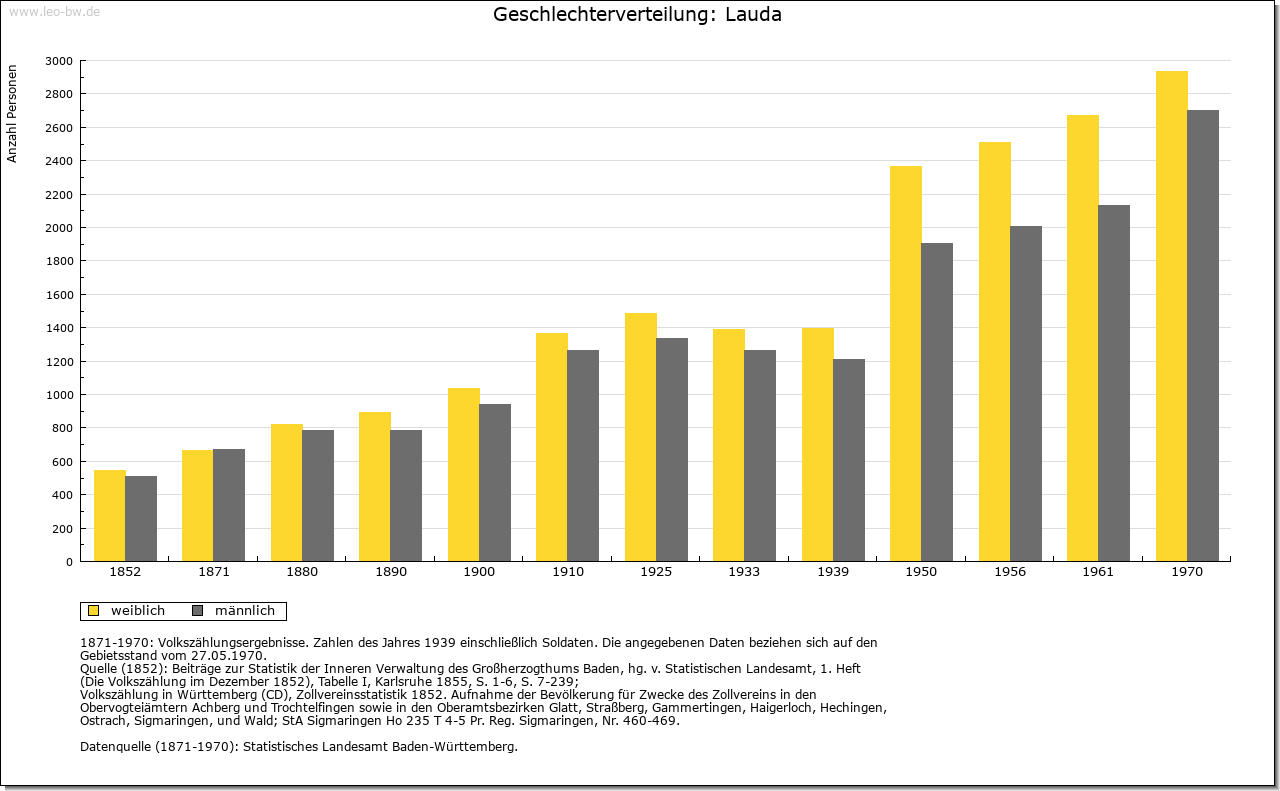 www.leo-bw.de

Geschlechterverteilung: Lauda

Anzahl Personen

3000
2800
2600
2400
2200
2000
1800
1600
1400
1200
1000
800
600
400
200
0

1852 1871 1880 1890 1900 1910 1925 1933 1939 1950 1956 1961 1970

weiblich männlich

1871-1970: Volkszählungsergebnisse. Zahlen des Jahres 1939 einschließlich Soldaten. Die angegebenen Daten beziehen sich auf den Gebietsstand vom 27.05.1970.
Quelle (1852): Beiträge zur Statistik der Inneren Verwaltung des Großherzogthums Baden, hg. v. Statistischen Landesamt, 1. Heft (Die Volkszählung im Dezember 1852), Tabelle I, Karlsruhe 1855, S. 1-6, S. 7-239;
Volkszählung in Württemberg (CD), Zollvereinsstatistik 1852. Aufnahme der Bevölkerung für Zwecke des Zollvereins in den Obervogteiämtern Achberg und Trochtelfingen sowie in den Oberamtsbezirken Glatt, Straßberg, Gammertingen, Haigerloch, Hechingen, Ostrach, Sigmaringen, und Wald; StA Sigmaringen Ho 235 T 4-5 Pr. Reg. Sigmaringen, Nr. 460-469.

Datenquelle (1871-1970): Statistisches Landesamt Baden-Württemberg.